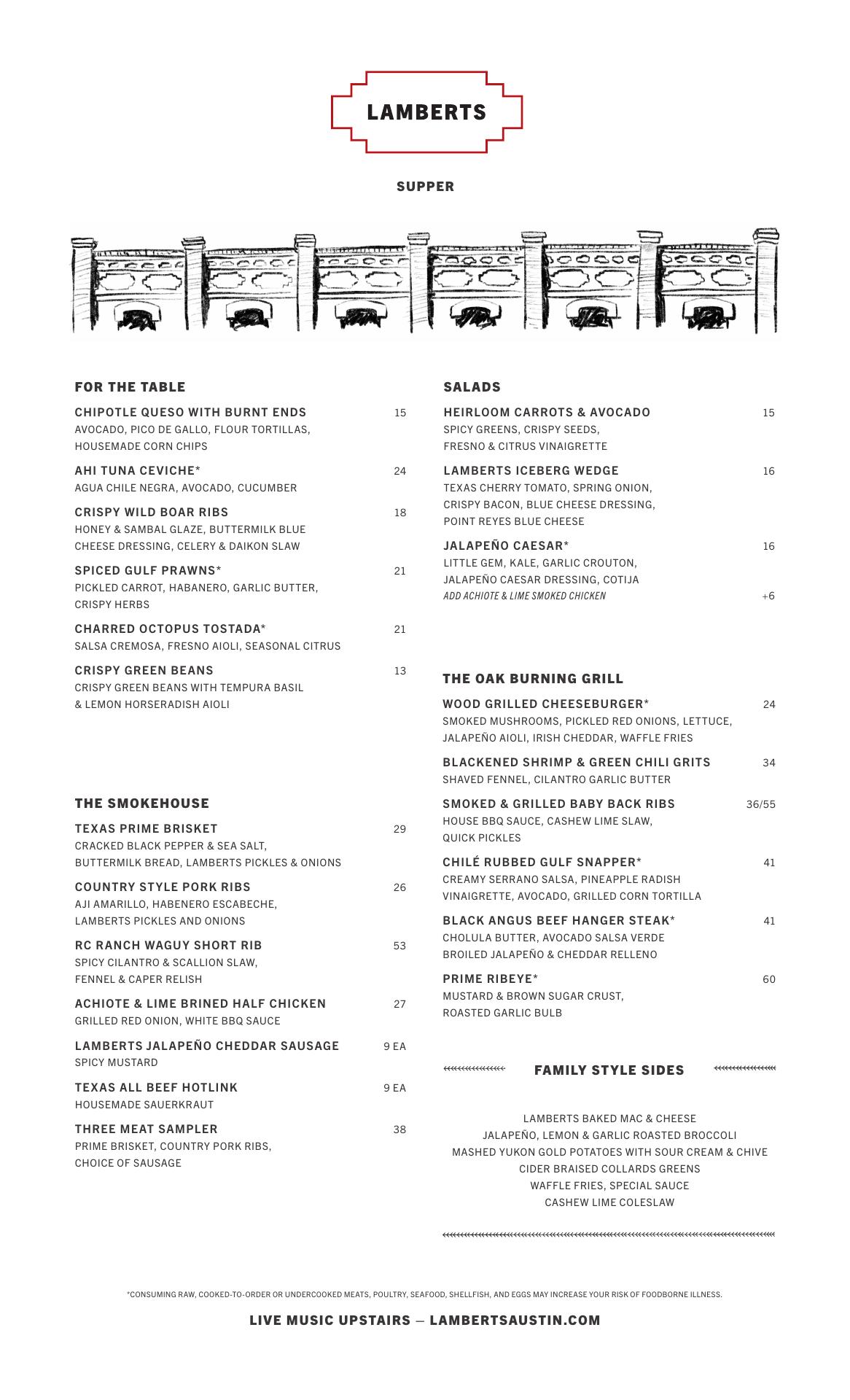 LAMBERTS

SUPPER

FOR THE TABLE

CHIPOTLE QUESO WITH BURNT ENDS 15
AVOCADO, PICO DE GALLO, FLOUR TORTILLAS, HOUSEMADE CORN CHIPS

AHI TUNA CEVICHE* 24
AGUA CHILE NEGRA, AVOCADO, CUCUMBER

CRISPY WILD BOAR RIBS 18
HONEY & SAMBAL GLAZE, BUTTERMILK BLUE CHEESE DRESSING, CELERY & DAIKON SLAW

SPICED GULF PRAWNS* 21
PICKLED CARROT, HABANERO, GARLIC BUTTER, CRISPY HERBS

CHARRED OCTOPUS TOSTADA* 21
SALSA CREMOSA, FRESNO AIOLI, SEASONAL CITRUS

CRISPY GREEN BEANS 13
CRISPY GREEN BEANS WITH TEMPURA BASIL & LEMON HORSERADISH AIOLI

THE SMOKEHOUSE

TEXAS PRIME BRISKET 29
CRACKED BLACK PEPPER & SEA SALT, BUTTERMILK BREAD, LAMBERTS PICKLES & ONIONS

COUNTRY STYLE PORK RIBS 26
AJI AMARILLO, HABENERO ESCABECHE, LAMBERTS PICKLES AND ONIONS

RC RANCH WAGUY SHORT RIB 53
SPICY CILANTRO & SCALLION SLAW, FENNEL & CAPER RELISH

ACHIOTE & LIME BRINED HALF CHICKEN 27
GRILLED RED ONION, WHITE BBQ SAUCE

LAMBERTS JALAPEÑO CHEDDAR SAUSAGE 9 EA
SPICY MUSTARD

TEXAS ALL BEEF HOTLINK 9 EA
HOUSEMADE SAUERKRAUT

THREE MEAT SAMPLER 38
PRIME BRISKET, COUNTRY PORK RIBS, CHOICE OF SAUSAGE

SALADS

HEIRLOOM CARROTS & AVOCADO 15
SPICY GREENS, CRISPY SEEDS, FRESNO & CITRUS VINAIGRETTE

LAMBERTS ICEBERG WEDGE 16
TEXAS CHERRY TOMATO, SPRING ONION, CRISPY BACON, BLUE CHEESE DRESSING, POINT REYES BLUE CHEESE

JALAPEÑO CAESAR* 16
LITTLE GEM, KALE, GARLIC CROUTON, JALAPEÑO CAESAR DRESSING, COTIJA
ADD ACHIOTE & LIME SMOKED CHICKEN +6

THE OAK BURNING GRILL

WOOD GRILLED CHEESEBURGER* 24
SMOKED MUSHROOMS, PICKLED RED ONIONS, LETTUCE, JALAPEÑO AIOLI, IRISH CHEDDAR, WAFFLE FRIES

BLACKENED SHRIMP & GREEN CHILI GRITS 34
SHAVED FENNEL, CILANTRO GARLIC BUTTER

SMOKED & GRILLED BABY BACK RIBS 36/55
HOUSE BBQ SAUCE, CASHEW LIME SLAW, QUICK PICKLES

CHILÉ RUBBED GULF SNAPPER* 41
CREAMY SERRANO SALSA, PINEAPPLE RADISH VINAIGRETTE, AVOCADO, GRILLED CORN TORTILLA

BLACK ANGUS BEEF HANGER STEAK* 41
CHOLULA BUTTER, AVOCADO SALSA VERDE BROILED JALAPEÑO & CHEDDAR RELLENO

PRIME RIBEYE* 60
MUSTARD & BROWN SUGAR CRUST, ROASTED GARLIC BULB

FAMILY STYLE SIDES

LAMBERTS BAKED MAC & CHEESE
JALAPEÑO, LEMON & GARLIC ROASTED BROCCOLI
MASHED YUKON GOLD POTATOES WITH SOUR CREAM & CHIVE
CIDER BRAISED COLLARDS GREENS
WAFFLE FRIES, SPECIAL SAUCE
CASHEW LIME COLESLAW

*CONSUMING RAW, COOKED-TO-ORDER OR UNDERCOOKED MEATS, POULTRY, SEAFOOD, SHELLFISH, AND EGGS MAY INCREASE YOUR RISK OF FOODBORNE ILLNESS.

LIVE MUSIC UPSTAIRS — LAMBERTSAUSTIN.COM